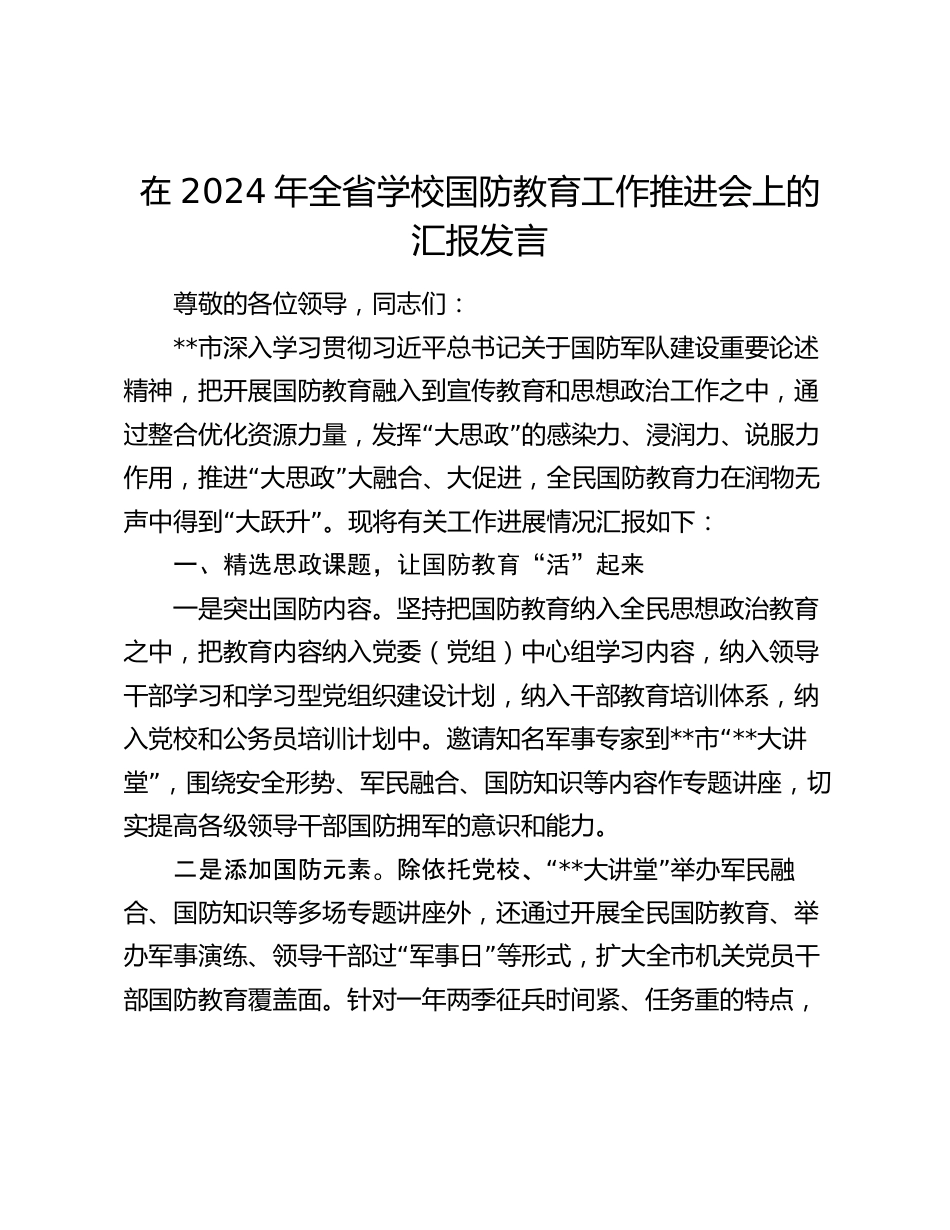 在 2024 年全省学校国防教育工作推进会上的汇报发言

尊敬的各位领导，同志们：

**市深入学习贯彻习近平总书记关于国防军队建设重要论述精神，把开展国防教育融入到宣传教育和思想政治工作之中，通过整合优化资源力量，发挥“大思政”的感染力、浸润力、说服力作用，推进“大思政”大融合、大促进，全民国防教育力在润物无声中得到“大跃升”。现将有关工作进展情况汇报如下：

一、精选思政课题，让国防教育“活”起来

一是突出国防内容。坚持把国防教育纳入全民思想政治教育之中，把教育内容纳入党委（党组）中心组学习内容，纳入领导干部学习和学习型党组织建设计划，纳入干部教育培训体系，纳入党校和公务员培训计划中。邀请知名军事专家到**市“**大讲堂”，围绕安全形势、军民融合、国防知识等内容作专题讲座，切实提高各级领导干部国防拥军的意识和能力。

二是添加国防元素。除依托党校、“**大讲堂”举办军民融合、国防知识等多场专题讲座外，还通过开展全民国防教育、举办军事演练、领导干部过“军事日”等形式，扩大全市机关党员干部国防教育覆盖面。针对一年两季征兵时间紧、任务重的特点，